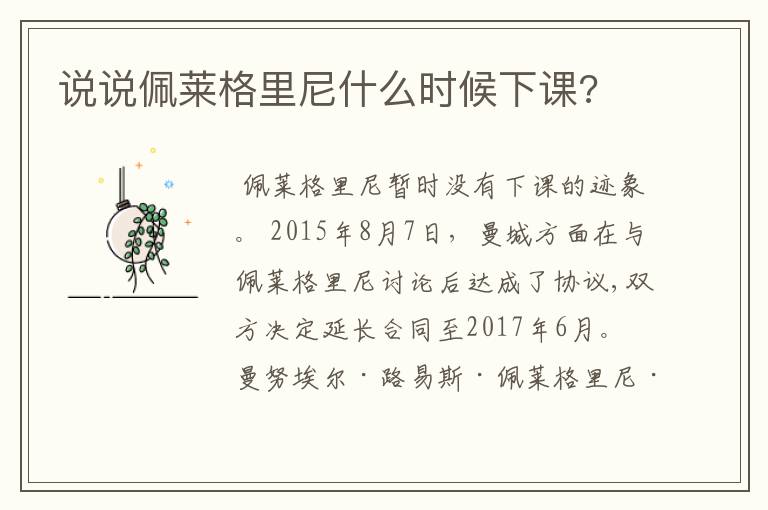 说说佩莱格里尼什么时候下课?

佩莱格里尼暂时没有下课的迹象。2015年8月7日，曼城方面在与佩莱格里尼讨论后达成了协议，双方决定延长合同至2017年6月。曼努埃尔·路易斯·佩莱格里尼·